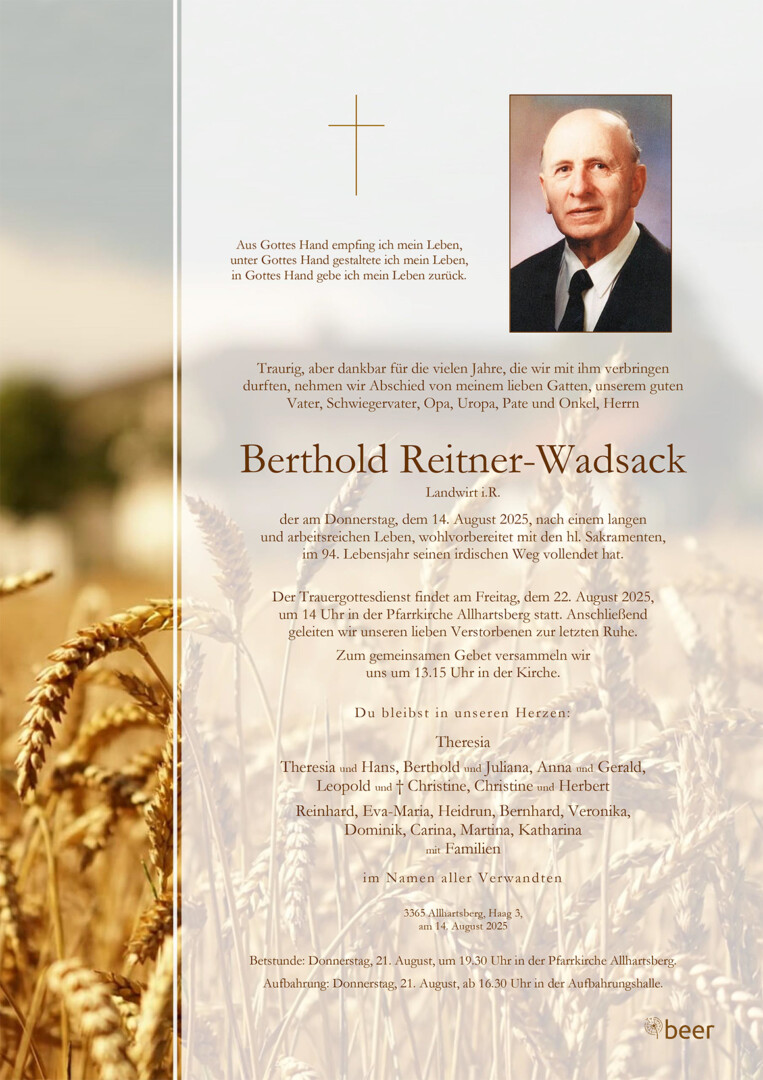 Aus Gottes Hand empfing ich mein Leben,
unter Gottes Hand gestaltete ich mein Leben,
in Gottes Hand gebe ich mein Leben zurück.

Traurig, aber dankbar für die vielen Jahre, die wir mit ihm verbringen durften, nehmen wir Abschied von meinem lieben Gatten, unserem guten Vater, Schwiegervater, Opa, Uropa, Pate und Onkel, Herrn

Berthold Reitner-Wadsack

Landwirt i.R.

der am Donnerstag, dem 14. August 2025, nach einem langen und arbeitsreichen Leben, wohlvorbereitet mit den hl. Sakramenten, im 94. Lebensjahr seinen irdischen Weg vollendet hat.

Der Trauergottesdienst findet am Freitag, dem 22. August 2025, um 14 Uhr in der Pfarrkirche Allhartsberg statt. Anschließend geleiten wir unseren lieben Verstorbenen zur letzten Ruhe.

Zum gemeinsamen Gebet versammeln wir uns um 13.15 Uhr in der Kirche.

Du bleibst in unseren Herzen:

Theresia

Theresia und Hans, Berthold und Juliana, Anna und Gerald, Leopold und † Christine, Christine und Herbert

Reinhard, Eva-Maria, Heidrun, Bernhard, Veronika, Dominik, Carina, Martina, Katharina
mit Familien

im Namen aller Verwandten

3365 Allhartsberg, Haag 3,
am 14. August 2025

Betstunde: Donnerstag, 21. August, um 19.30 Uhr in der Pfarrkirche Allhartsberg.
Aufbahrung: Donnerstag, 21. August, ab 16.30 Uhr in der Aufbahrungshalle.

beer